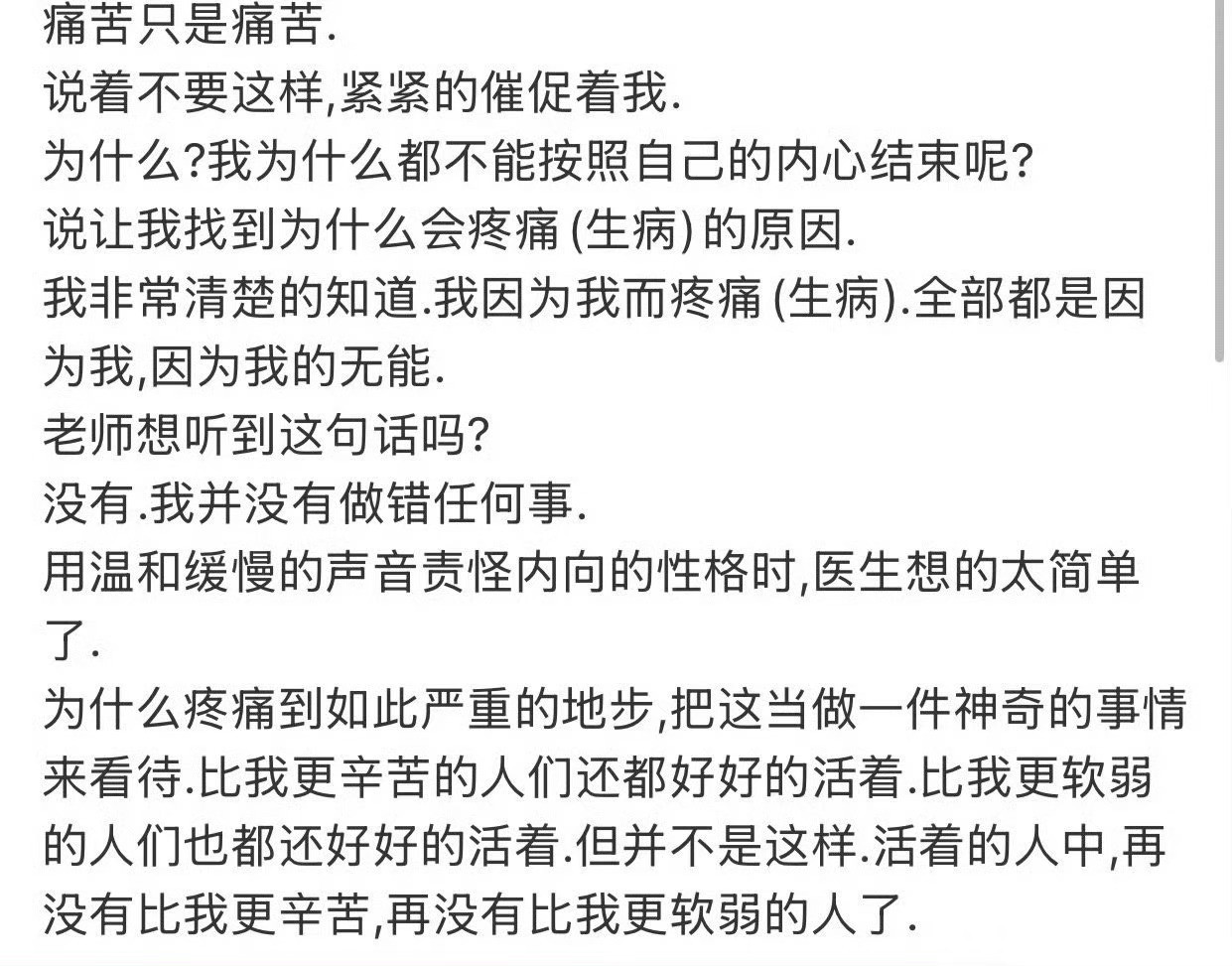 痛苦只是痛苦.
说着不要这样,紧紧的催促着我.
为什么?我为什么都不能按照自己的内心结束呢?
说让我找到为什么会疼痛 (生病) 的原因.
我非常清楚的知道.我因为我而疼痛 (生病).全部都是因为我,因为我的无能.
老师想听到这句话吗?
没有.我并没有做错任何事.
用温和缓慢的声音责怪内向的性格时,医生想的太简单了.
为什么疼痛到如此严重的地步,把这当做一件神奇的事情来看待.比我更辛苦的人们还都好好的活着.比我更软弱的人们也都还好好的活着.但并不是这样.活着的人中,再没有比我更辛苦,再没有比我更软弱的人了.